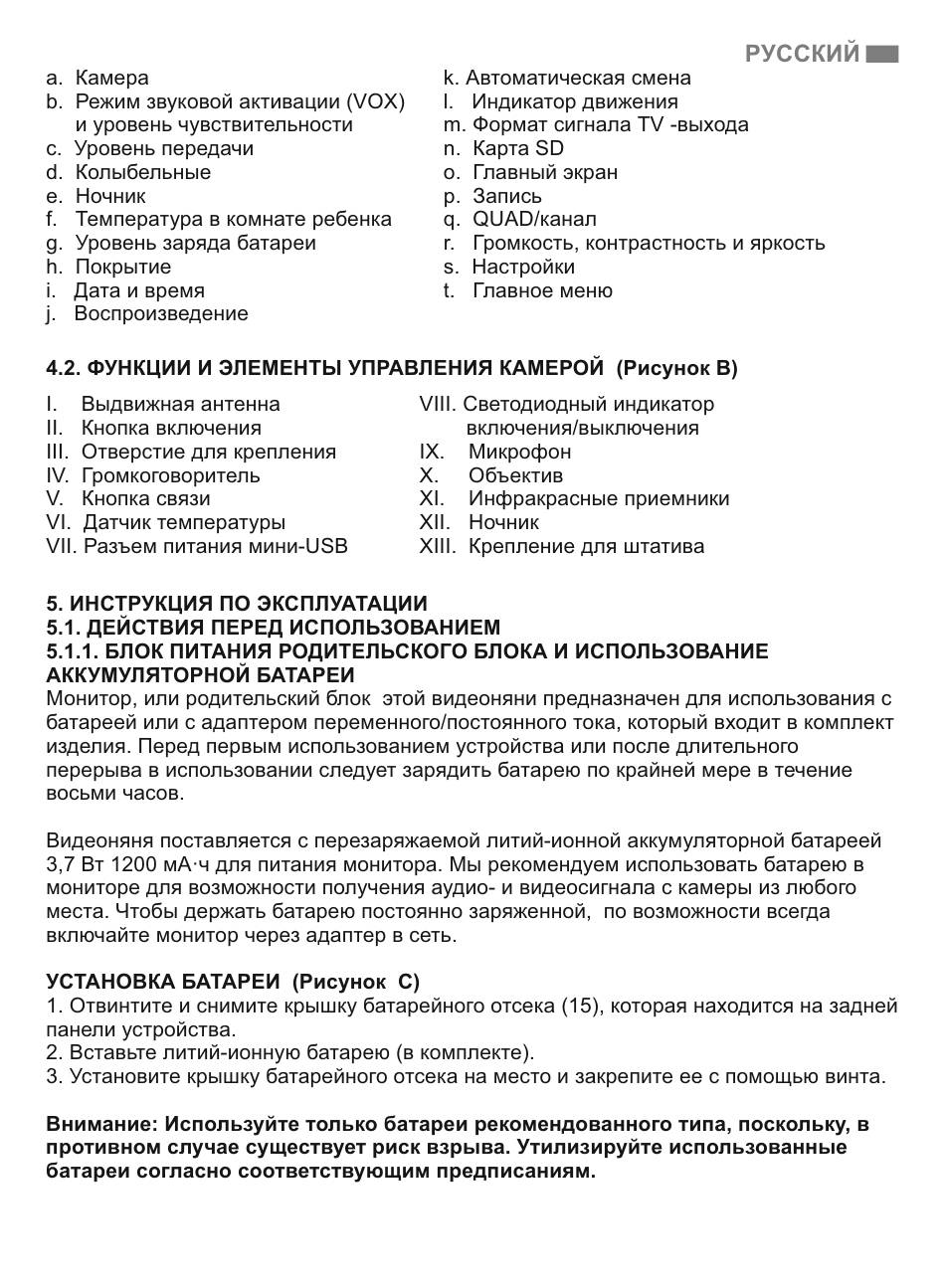 РУССКИЙ

a. Камера
b. Режим звуковой активации (VOX) и уровень чувствительности
c. Уровень передачи
d. Колыбельные
e. Ночник
f. Температура в комнате ребенка
g. Уровень заряда батареи
h. Покрытие
i. Дата и время
j. Воспроизведение

k. Автоматическая смена
l. Индикатор движения
m. Формат сигнала TV -выхода
n. Карта SD
o. Главный экран
p. Запись
q. QUAD/канал
r. Громкость, контрастность и яркость
s. Настройки
t. Главное меню

4.2. ФУНКЦИИ И ЭЛЕМЕНТЫ УПРАВЛЕНИЯ КАМЕРОЙ (Рисунок B)

I. Выдвижная антенна
II. Кнопка включения
III. Отверстие для крепления
IV. Громкоговоритель
V. Кнопка связи
VI. Датчик температуры
VII. Разъем питания мини-USB

VIII. Светодиодный индикатор включения/выключения
IX. Микрофон
X. Объектив
XI. Инфракрасные приемники
XII. Ночник
XIII. Крепление для штатива

5. ИНСТРУКЦИЯ ПО ЭКСПЛУАТАЦИИ
5.1. ДЕЙСТВИЯ ПЕРЕД ИСПОЛЬЗОВАНИЕМ
5.1.1. БЛОК ПИТАНИЯ РОДИТЕЛЬСКОГО БЛОКА И ИСПОЛЬЗОВАНИЕ АККУМУЛЯТОРНОЙ БАТАРЕИ
Монитор, или родительский блок этой видеоняни предназначен для использования с батареей или с адаптером переменного/постоянного тока, который входит в комплект изделия. Перед первым использованием устройства или после длительного перерыва в использовании следует зарядить батарею по крайней мере в течение восьми часов.

Видеоняня поставляется с перезаряжаемой литий-ионной аккумуляторной батареей 3,7 Вт 1200 мА·ч для питания монитора. Мы рекомендуем использовать батарею в мониторе для возможности получения аудио- и видеосигнала с камеры из любого места. Чтобы держать батарею постоянно заряженной, по возможности всегда включайте монитор через адаптер в сеть.

УСТАНОВКА БАТАРЕИ (Рисунок C)
1. Отвинтите и снимите крышку батарейного отсека (15), которая находится на задней панели устройства.
2. Вставьте литий-ионную батарею (в комплекте).
3. Установите крышку батарейного отсека на место и закрепите ее с помощью винта.

Внимание: Используйте только батареи рекомендованного типа, поскольку, в противном случае существует риск взрыва. Утилизируйте использованные батареи согласно соответствующим предписаниям.